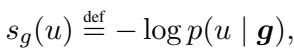 $s_g(u) \stackrel{\text{def}}{=} -\log p(u \mid \boldsymbol{g}),$